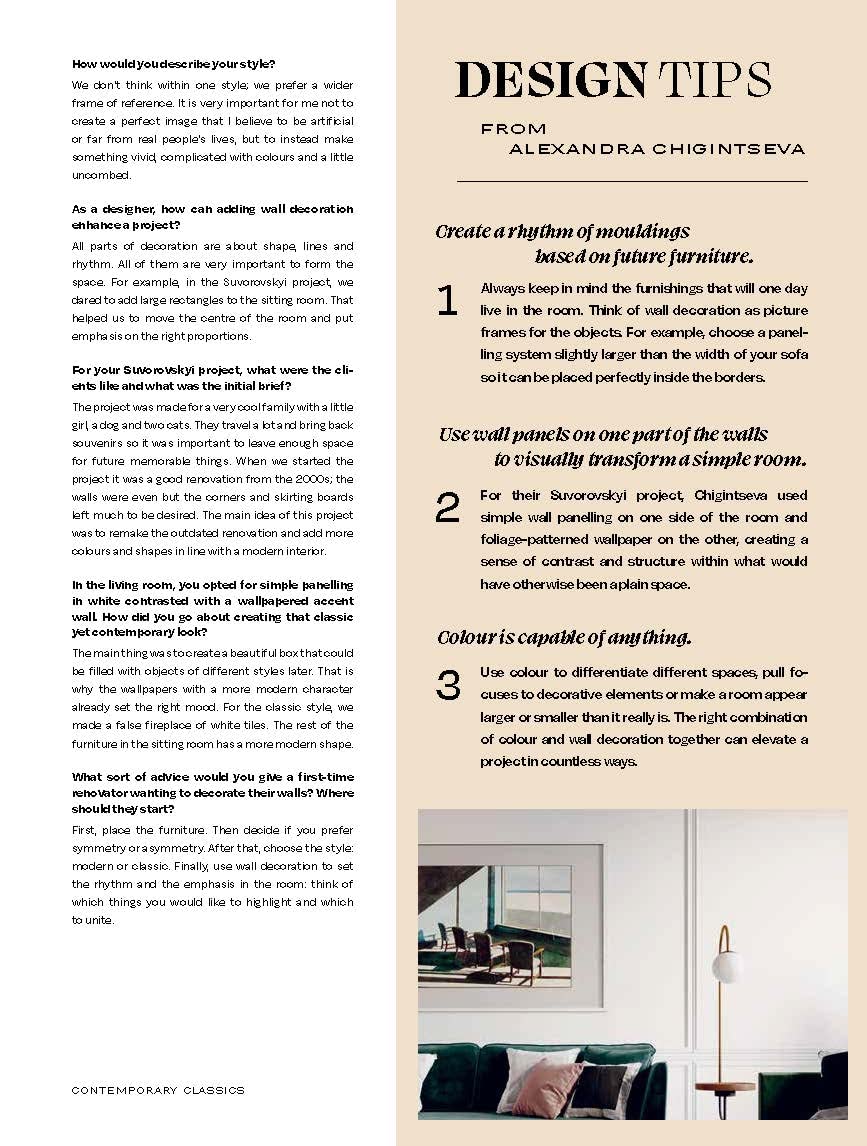 How would you describe your style?

We don't think within one style; we prefer a wider frame of reference. It is very important for me not to create a perfect image that I believe to be artificial or far from real people's lives, but to instead make something vivid, complicated with colours and a little uncombed.

As a designer, how can adding wall decoration enhance a project?

All parts of decoration are about shape, lines and rhythm. All of them are very important to form the space. For example, in the Suvorovskyi project, we dared to add large rectangles to the sitting room. That helped us to move the centre of the room and put emphasis on the right proportions.

For your Suvorovskyi project, what were the clients like and what was the initial brief?

The project was made for a very cool family with a little girl, a dog and two cats. They travel a lot and bring back souvenirs so it was important to leave enough space for future memorable things. When we started the project it was a good renovation from the 2000s; the walls were even but the corners and skirting boards left much to be desired. The main idea of this project was to remake the outdated renovation and add more colours and shapes in line with a modern interior.

In the living room, you opted for simple panelling in white contrasted with a wallpapered accent wall. How did you go about creating that classic yet contemporary look?

The main thing was to create a beautiful box that could be filled with objects of different styles later. That is why the wallpapers with a more modern character already set the right mood. For the classic style, we made a false fireplace of white tiles. The rest of the furniture in the sitting room has a more modern shape.

What sort of advice would you give a first-time renovator wanting to decorate their walls? Where should they start?

First, place the furniture. Then decide if you prefer symmetry or asymmetry. After that, choose the style: modern or classic. Finally, use wall decoration to set the rhythm and the emphasis in the room: think of which things you would like to highlight and which to unite.

CONTEMPORARY CLASSICS

DESIGN TIPS

FROM
ALEXANDRA CHIGINTSEVA

Create a rhythm of mouldings based on future furniture.

1 Always keep in mind the furnishings that will one day live in the room. Think of wall decoration as picture frames for the objects. For example, choose a panelling system slightly larger than the width of your sofa so it can be placed perfectly inside the borders.

Use wall panels on one part of the walls to visually transform a simple room.

2 For their Suvorovskyi project, Chigintseva used simple wall panelling on one side of the room and foliage-patterned wallpaper on the other, creating a sense of contrast and structure within what would have otherwise been a plain space.

Colour is capable of anything.

3 Use colour to differentiate different spaces, pull focuses to decorative elements or make a room appear larger or smaller than it really is. The right combination of colour and wall decoration together can elevate a project in countless ways.